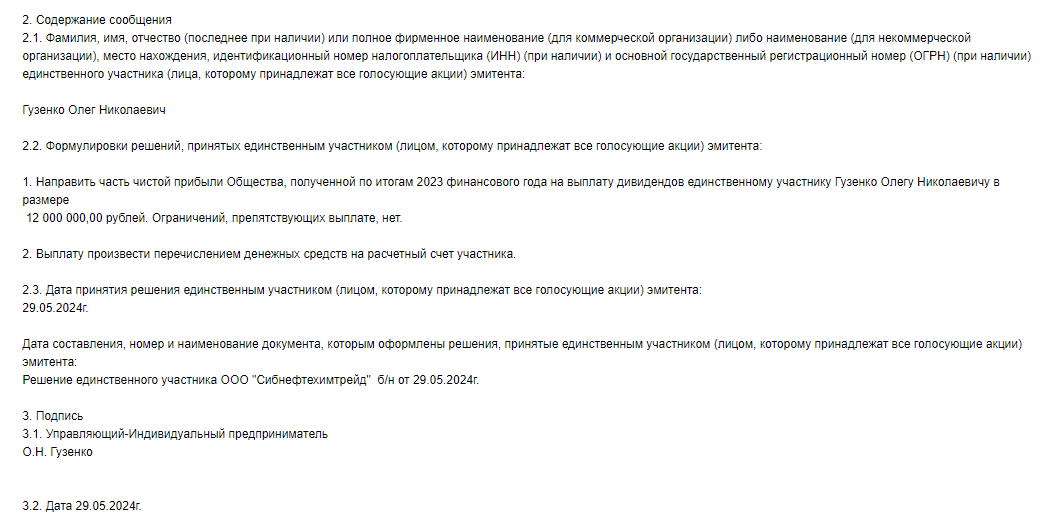 2. Содержание сообщения
2.1. Фамилия, имя, отчество (последнее при наличии) или полное фирменное наименование (для коммерческой организации) либо наименование (для некоммерческой организации), место нахождения, идентификационный номер налогоплательщика (ИНН) (при наличии) и основной государственный регистрационный номер (ОГРН) (при наличии) единственного участника (лица, которому принадлежат все голосующие акции) эмитента:

Гузенко Олег Николаевич

2.2. Формулировки решений, принятых единственным участником (лицом, которому принадлежат все голосующие акции) эмитента:

1. Направить часть чистой прибыли Общества, полученной по итогам 2023 финансового года на выплату дивидендов единственному участнику Гузенко Олегу Николаевичу в размере
12 000 000,00 рублей. Ограничений, препятствующих выплате, нет.

2. Выплату произвести перечислением денежных средств на расчетный счет участника.

2.3. Дата принятия решения единственным участником (лицом, которому принадлежат все голосующие акции) эмитента:
29.05.2024г.

Дата составления, номер и наименование документа, которым оформлены решения, принятые единственным участником (лицом, которому принадлежат все голосующие акции) эмитента:
Решение единственного участника ООО "Сибнефтехимтрейд" б/н от 29.05.2024г.

3. Подпись
3.1. Управляющий-Индивидуальный предприниматель
О.Н. Гузенко

3.2. Дата 29.05.2024г.